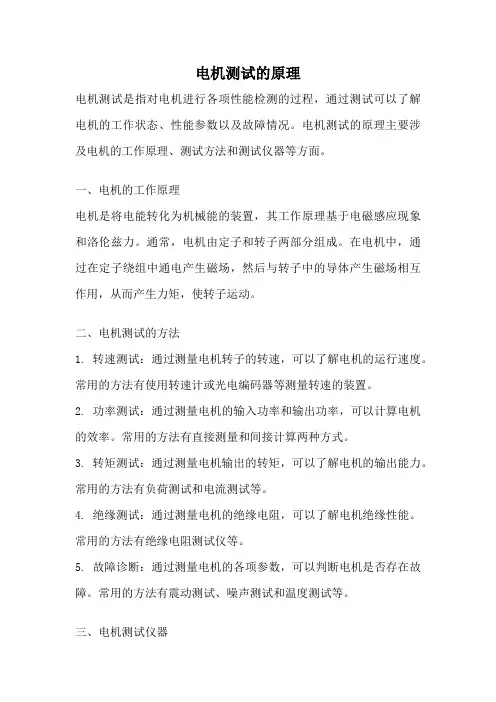 电机测试的原理

电机测试是指对电机进行各项性能检测的过程，通过测试可以了解电机的工作状态、性能参数以及故障情况。电机测试的原理主要涉及电机的工作原理、测试方法和测试仪器等方面。

一、电机的工作原理

电机是将电能转化为机械能的装置，其工作原理基于电磁感应现象和洛伦兹力。通常，电机由定子和转子两部分组成。在电机中，通过在定子绕组中通电产生磁场，然后与转子中的导体产生磁场相互作用，从而产生力矩，使转子运动。

二、电机测试的方法

1. 转速测试：通过测量电机转子的转速，可以了解电机的运行速度。常用的方法有使用转速计或光电编码器等测量转速的装置。

2. 功率测试：通过测量电机的输入功率和输出功率，可以计算电机的效率。常用的方法有直接测量和间接计算两种方式。

3. 转矩测试：通过测量电机输出的转矩，可以了解电机的输出能力。常用的方法有负荷测试和电流测试等。

4. 绝缘测试：通过测量电机的绝缘电阻，可以了解电机绝缘性能。常用的方法有绝缘电阻测试仪等。

5. 故障诊断：通过测量电机的各项参数，可以判断电机是否存在故障。常用的方法有震动测试、噪声测试和温度测试等。

三、电机测试仪器